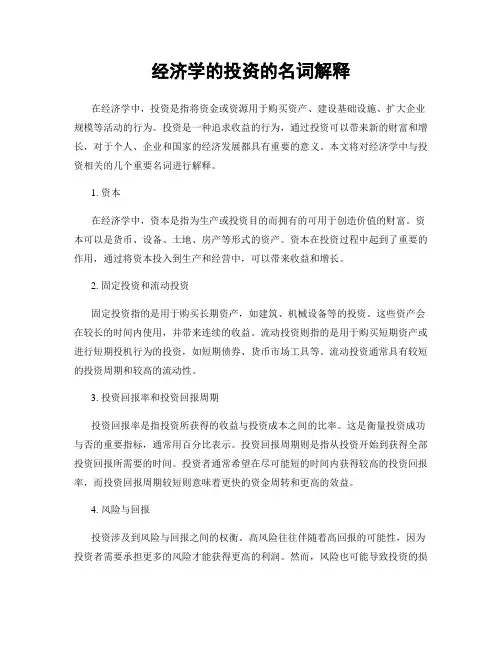 经济学的投资的名词解释

在经济学中，投资是指将资金或资源用于购买资产、建设基础设施、扩大企业规模等活动的行为。投资是一种追求收益的行为，通过投资可以带来新的财富和增长，对于个人、企业和国家的经济发展都具有重要的意义。本文将对经济学中与投资相关的几个重要名词进行解释。

1. 资本

在经济学中，资本是指为生产或投资目的而拥有的可用于创造价值的财富。资本可以是货币、设备、土地、房产等形式的资产。资本在投资过程中起到了重要的作用，通过将资本投入到生产和经营中，可以带来收益和增长。

2. 固定投资和流动投资

固定投资指的是用于购买长期资产，如建筑、机械设备等的投资。这些资产会在较长的时间内使用，并带来连续的收益。流动投资则指的是用于购买短期资产或进行短期投机行为的投资，如短期债券、货币市场工具等。流动投资通常具有较短的投资周期和较高的流动性。

3. 投资回报率和投资回报周期

投资回报率是指投资所获得的收益与投资成本之间的比率。这是衡量投资成功与否的重要指标，通常用百分比表示。投资回报周期则是指从投资开始到获得全部投资回报所需要的时间。投资者通常希望在尽可能短的时间内获得较高的投资回报率，而投资回报周期较短则意味着更快的资金周转和更高的效益。

4. 风险与回报

投资涉及到风险与回报之间的权衡。高风险往往伴随着高回报的可能性，因为投资者需要承担更多的风险才能获得更高的利润。然而，风险也可能导致投资的损